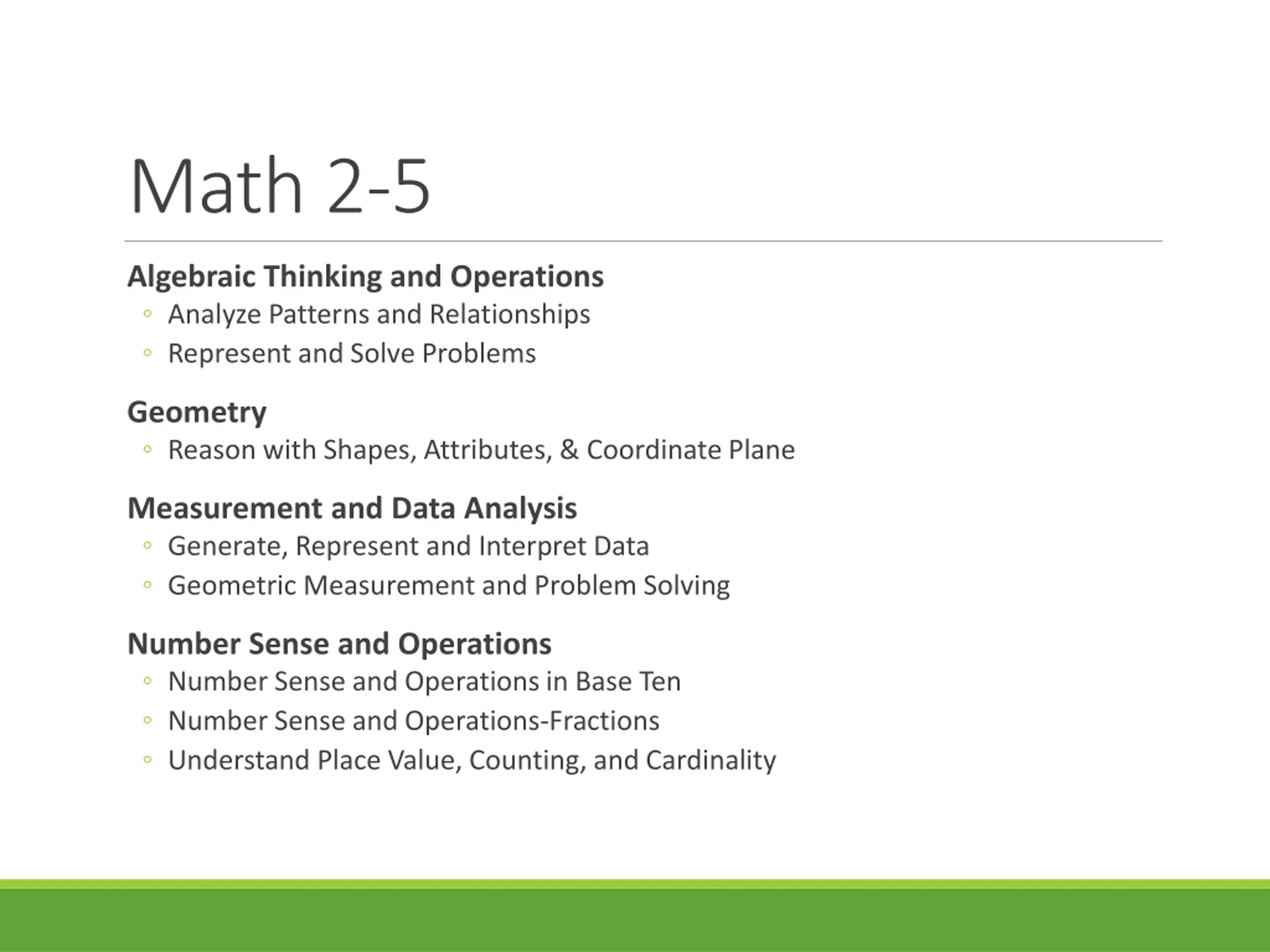 Math 2-5

Algebraic Thinking and Operations
◦ Analyze Patterns and Relationships
◦ Represent and Solve Problems

Geometry
◦ Reason with Shapes, Attributes, & Coordinate Plane

Measurement and Data Analysis
◦ Generate, Represent and Interpret Data
◦ Geometric Measurement and Problem Solving

Number Sense and Operations
◦ Number Sense and Operations in Base Ten
◦ Number Sense and Operations-Fractions
◦ Understand Place Value, Counting, and Cardinality